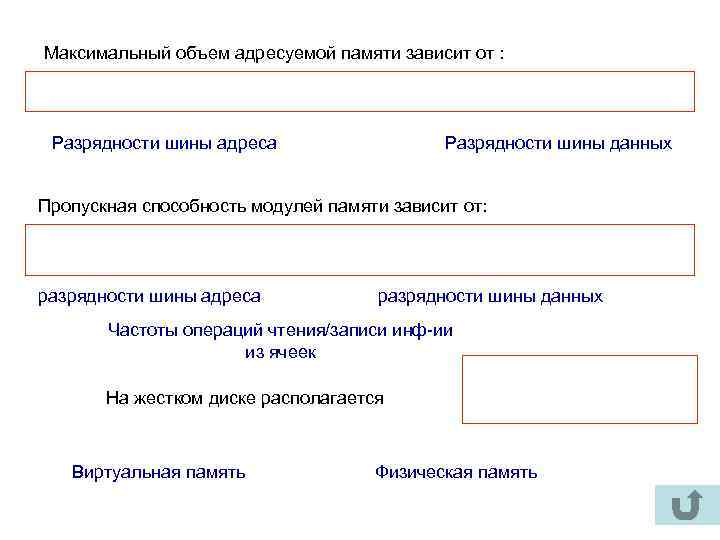 Максимальный объем адресуемой памяти зависит от :

Разрядности шины адреса

Разрядности шины данных

Пропускная способность модулей памяти зависит от:

разрядности шины адреса

разрядности шины данных

Частоты операций чтения/записи инф-ии из ячеек

На жестком диске располагается

Виртуальная память

Физическая память